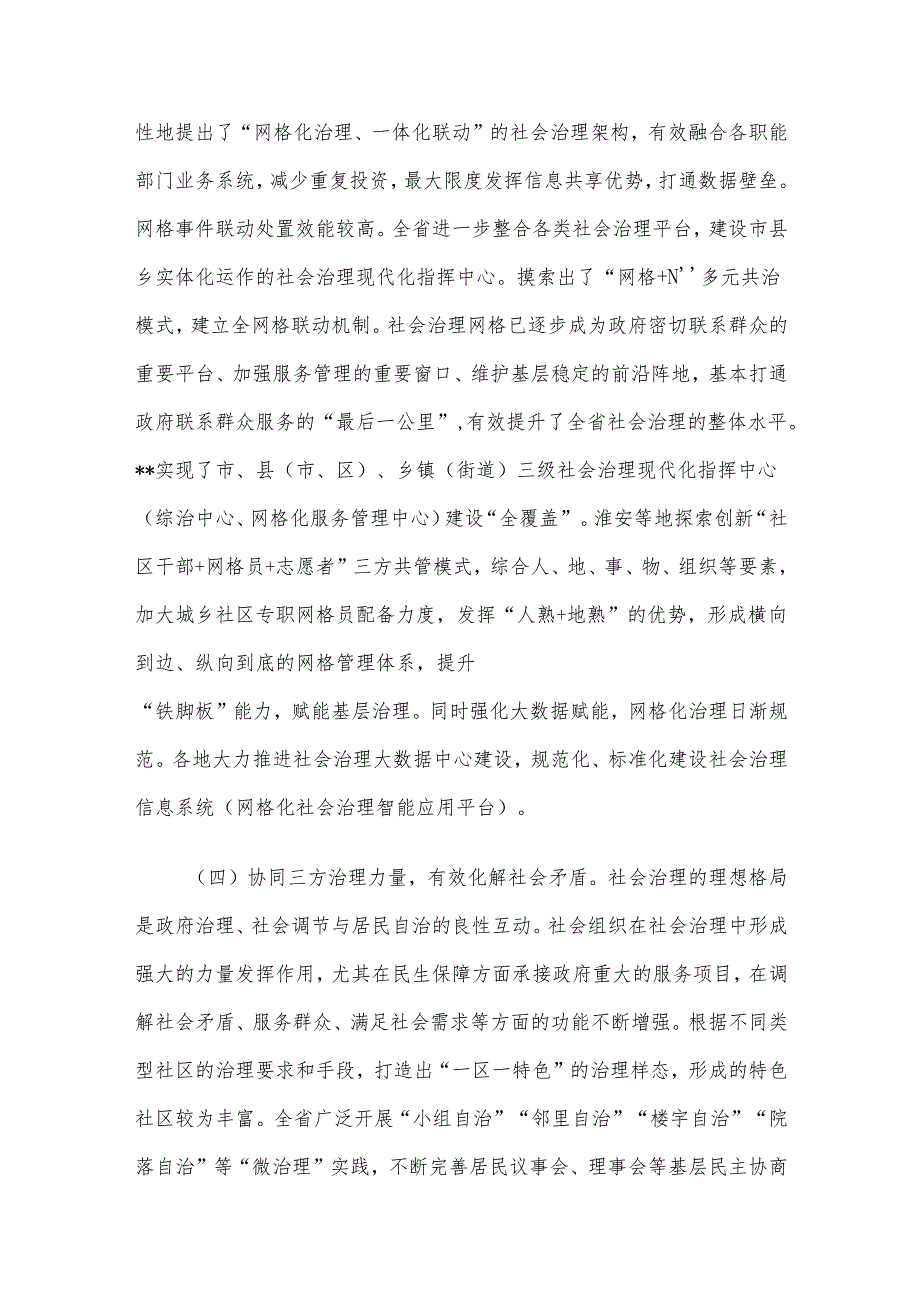 性地提出了“网格化治理、一体化联动”的社会治理架构，有效融合各职能部门业务系统，减少重复投资，最大限度发挥信息共享优势，打通数据壁垒。网格事件联动处置效能较高。全省进一步整合各类社会治理平台，建设市县乡实体化运作的社会治理现代化指挥中心。摸索出了“网格+N’’多元共治模式，建立全网格联动机制。社会治理网格已逐步成为政府密切联系群众的重要平台、加强服务管理的重要窗口、维护基层稳定的前沿阵地，基本打通政府联系群众服务的“最后一公里”，有效提升了全省社会治理的整体水平。**实现了市、县（市、区）、乡镇（街道）三级社会治理现代化指挥中心（综治中心、网格化服务管理中心）建设“全覆盖”。淮安等地探索创新“社区干部+网格员+志愿者”三方共管模式，综合人、地、事、物、组织等要素，加大城乡社区专职网格员配备力度，发挥“人熟+地熟”的优势，形成横向到边、纵向到底的网格管理体系，提升

“铁脚板”能力，赋能基层治理。同时强化大数据赋能，网格化治理日渐规范。各地大力推进社会治理大数据中心建设，规范化、标准化建设社会治理信息系统（网格化社会治理智能应用平台）。

（四）协同三方治理力量，有效化解社会矛盾。社会治理的理想格局是政府治理、社会调节与居民自治的良性互动。社会组织在社会治理中形成强大的力量发挥作用，尤其在民生保障方面承接政府重大的服务项目，在调解社会矛盾、服务群众、满足社会需求等方面的功能不断增强。根据不同类型社区的治理要求和手段，打造出“一区一特色”的治理样态，形成的特色社区较为丰富。全省广泛开展“小组自治”“邻里自治”“楼宇自治”“院落自治”等“微治理”实践，不断完善居民议事会、理事会等基层民主协商